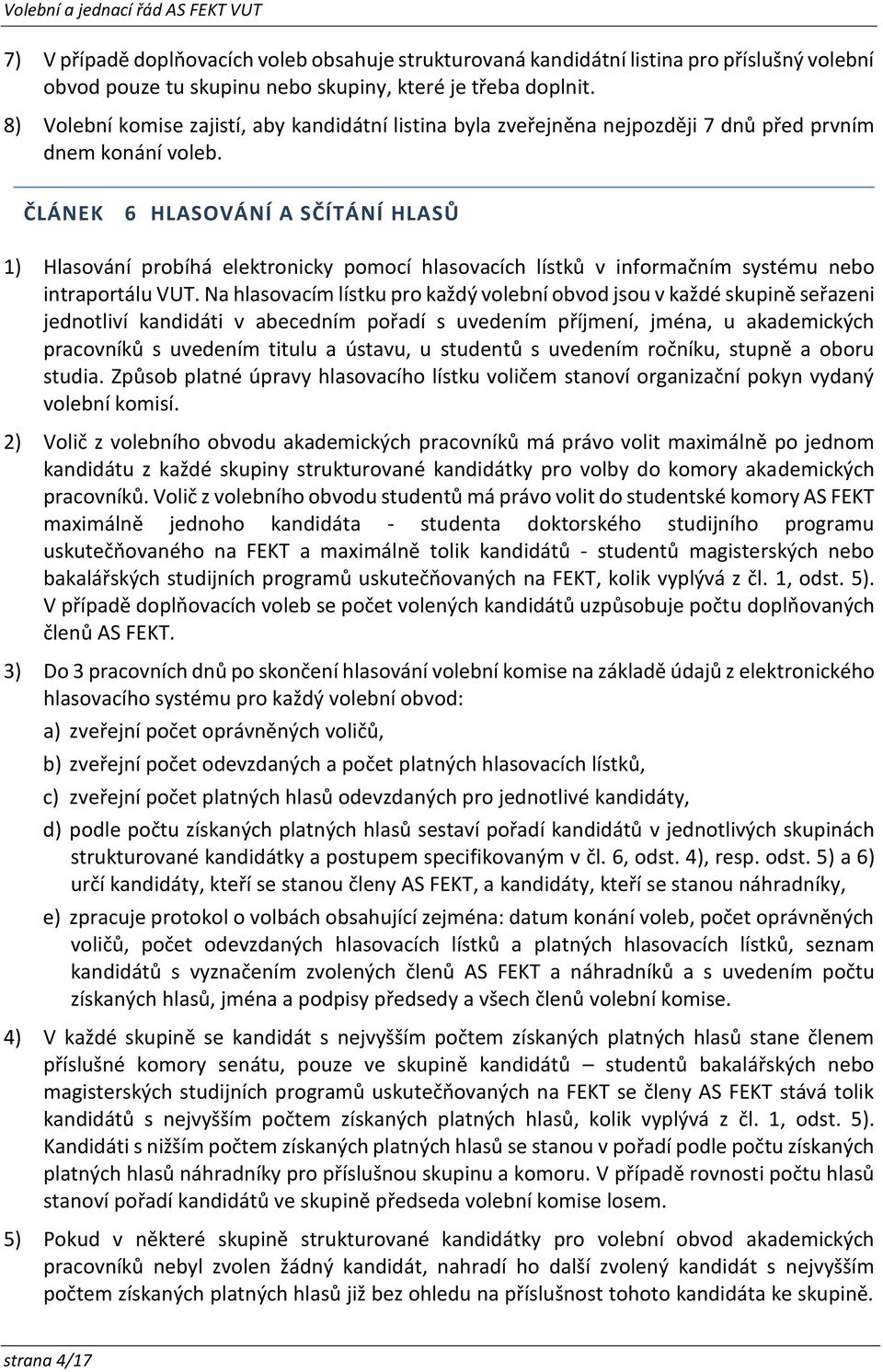 Volební a jednací řád AS FEKT VUT

7) V případě doplňovacích voleb obsahuje strukturovaná kandidátní listina pro příslušný volební obvod pouze tu skupinu nebo skupiny, které je třeba doplnit.

8) Volební komise zajistí, aby kandidátní listina byla zveřejněna nejpozději 7 dnů před prvním dnem konání voleb.

ČLÁNEK 6 HLASOVÁNÍ A SČÍTÁNÍ HLASŮ

1) Hlasování probíhá elektronicky pomocí hlasovacích lístků v informačním systému nebo intraportálu VUT. Na hlasovacím lístku pro každý volební obvod jsou v každé skupině seřazeni jednotliví kandidáti v abecedním pořadí s uvedením příjmení, jména, u akademických pracovníků s uvedením titulu a ústavu, u studentů s uvedením ročníku, stupně a oboru studia. Způsob platné úpravy hlasovacího lístku voličem stanoví organizační pokyn vydaný volební komisí.

2) Volič z volebního obvodu akademických pracovníků má právo volit maximálně po jednom kandidátu z každé skupiny strukturované kandidátky pro volby do komory akademických pracovníků. Volič z volebního obvodu studentů má právo volit do studentské komory AS FEKT maximálně jednoho kandidáta - studenta doktorského studijního programu uskutečňovaného na FEKT a maximálně tolik kandidátů - studentů magisterských nebo bakalářských studijních programů uskutečňovaných na FEKT, kolik vyplývá z čl. 1, odst. 5). V případě doplňovacích voleb se počet volených kandidátů uzpůsobuje počtu doplňovaných členů AS FEKT.

3) Do 3 pracovních dnů po skončení hlasování volební komise na základě údajů z elektronického hlasovacího systému pro každý volební obvod:

a) zveřejní počet oprávněných voličů,

b) zveřejní počet odevzdaných a počet platných hlasovacích lístků,

c) zveřejní počet platných hlasů odevzdaných pro jednotlivé kandidáty,

d) podle počtu získaných platných hlasů sestaví pořadí kandidátů v jednotlivých skupinách strukturované kandidátky a postupem specifikovaným v čl. 6, odst. 4), resp. odst. 5) a 6) určí kandidáty, kteří se stanou členy AS FEKT, a kandidáty, kteří se stanou náhradníky,

e) zpracuje protokol o volbách obsahující zejména: datum konání voleb, počet oprávněných voličů, počet odevzdaných hlasovacích lístků a platných hlasovacích lístků, seznam kandidátů s vyznačením zvolených členů AS FEKT a náhradníků a s uvedením počtu získaných hlasů, jména a podpisy předsedy a všech členů volební komise.

4) V každé skupině se kandidát s nejvyšším počtem získaných platných hlasů stane členem příslušné komory senátu, pouze ve skupině kandidátů – studentů bakalářských nebo magisterských studijních programů uskutečňovaných na FEKT se členy AS FEKT stává tolik kandidátů s nejvyšším počtem získaných platných hlasů, kolik vyplývá z čl. 1, odst. 5). Kandidáti s nižším počtem získaných platných hlasů se stanou v pořadí podle počtu získaných platných hlasů náhradníky pro příslušnou skupinu a komoru. V případě rovnosti počtu hlasů stanoví pořadí kandidátů ve skupině předseda volební komise losem.

5) Pokud v některé skupině strukturované kandidátky pro volební obvod akademických pracovníků nebyl zvolen žádný kandidát, nahradí ho další zvolený kandidát s nejvyšším počtem získaných platných hlasů již bez ohledu na příslušnost tohoto kandidáta ke skupině.

strana 4/17